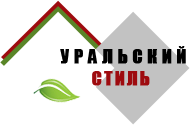 УРАЛЬСКИЙ
СТИЛЬ